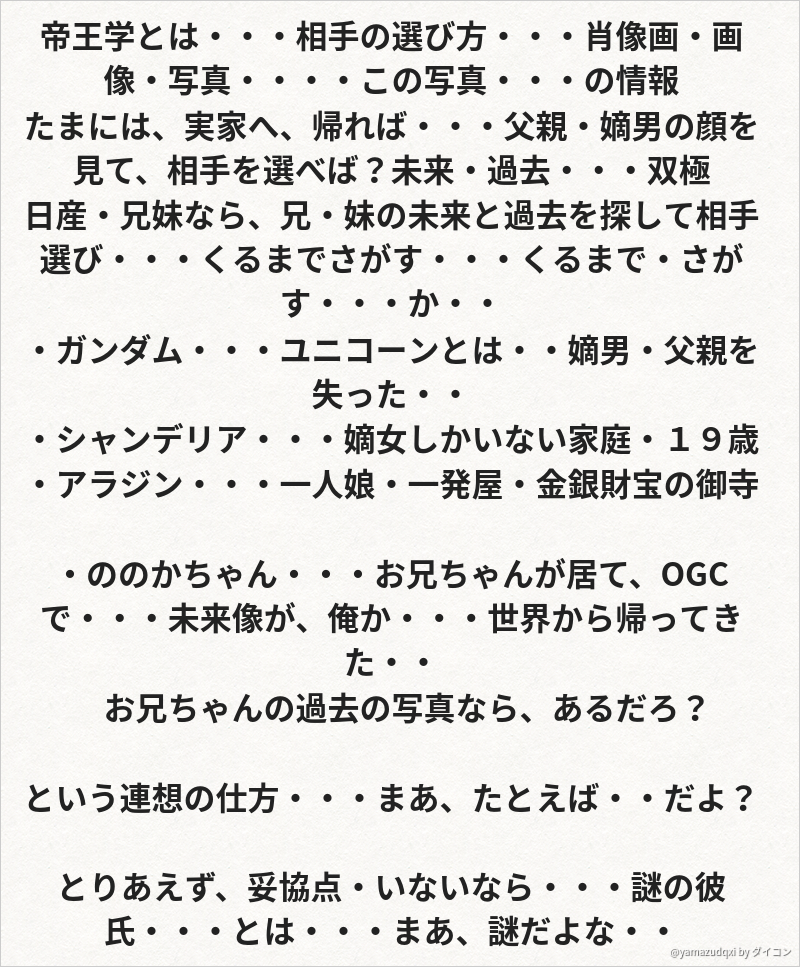 帝王学とは・・・相手の選び方・・・肖像画・画像・写真・・・・この写真・・・の情報
たまには、実家へ、帰れば・・・父親・嫡男の顔を見て、相手を選べば？未来・過去・・・双極
日産・兄妹なら、兄・妹の未来と過去を探して相手選び・・・くるまでさがす・・・くるまで・さがす・・・か・・
・ガンダム・・・ユニコーンとは・・嫡男・父親を失った・・
・シャンデリア・・・嫡女しかいない家庭・１９歳
・アラジン・・・一人娘・一発屋・金銀財宝の御寺

・ののかちゃん・・・お兄ちゃんが居て、OGCで・・・未来像が、俺か・・・世界から帰ってきた・・
お兄ちゃんの過去の写真なら、あるだろ？

という連想の仕方・・・まあ、たとえば・・だよ？

とりあえず、妥協点・いないなら・・・謎の彼氏・・・とは・・・まあ、謎だよな・・

@yamazudqxi by ダイコン